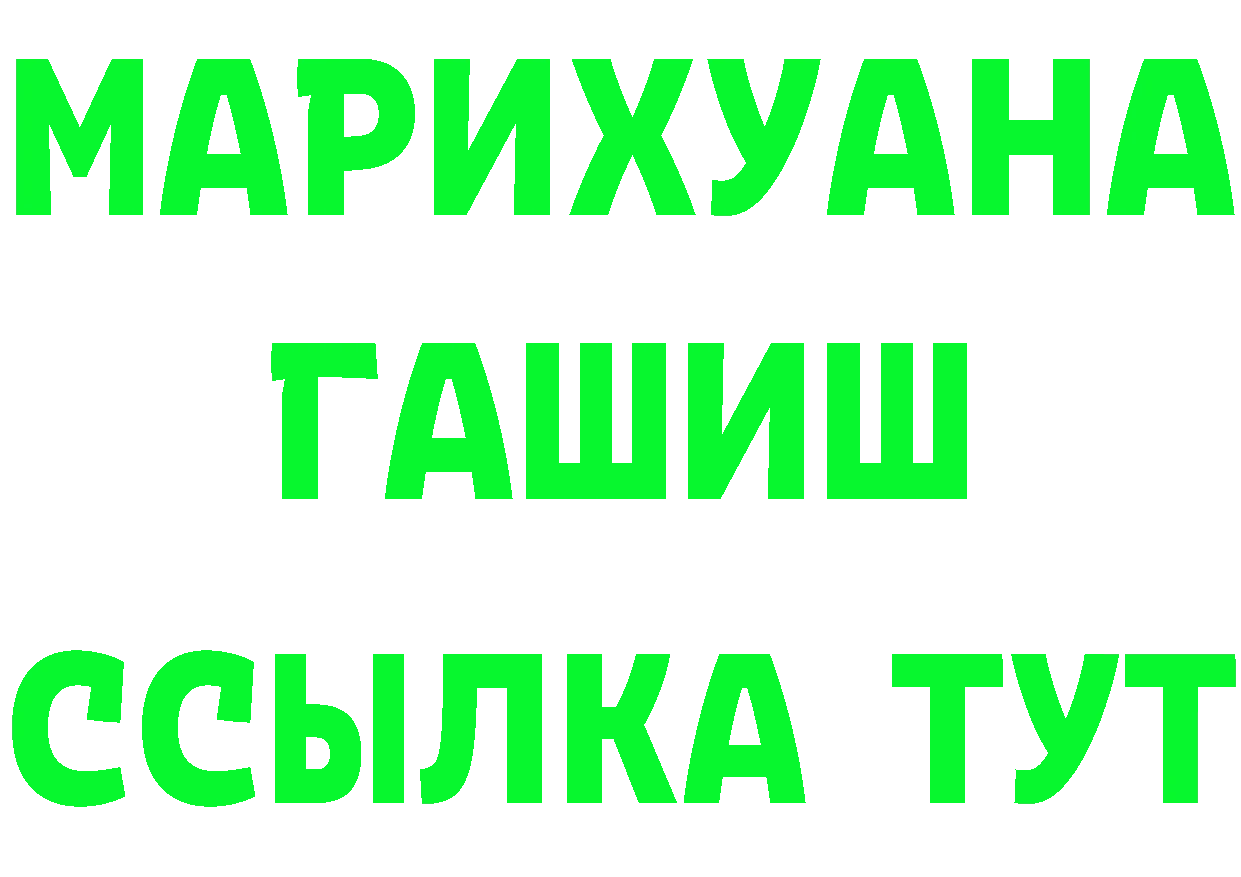 МАРИХУАНА
ГАШИШ
ССЫЛКА ТУТ